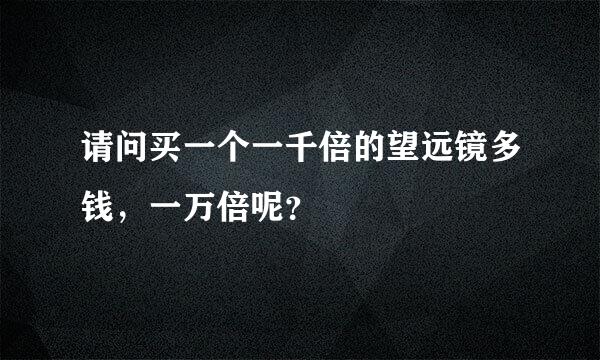 请问买一个一千倍的望远镜多钱，一万倍呢？